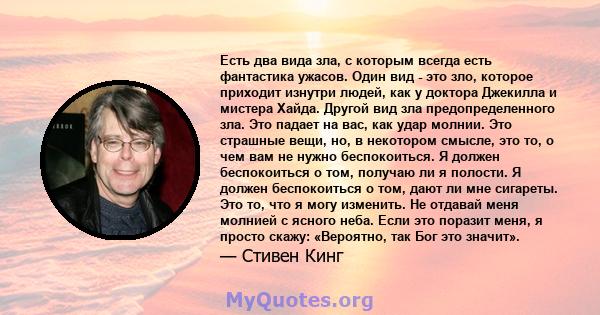 Есть два вида зла, с которым всегда есть фантастика ужасов. Один вид - это зло, которое приходит изнутри людей, как у доктора Джекилла и мистера Хайда. Другой вид зла предопределенного зла. Это падает на вас, как удар молнии. Это страшные вещи, но, в некотором смысле, это то, о чем вам не нужно беспокоиться. Я должен беспокоиться о том, получаю ли я полости. Я должен беспокоиться о том, дают ли мне сигареты. Это то, что я могу изменить. Не отдавай меня молнией с ясного неба. Если это поразит меня, я просто скажу: «Вероятно, так Бог это значит».
— Стивен Кинг

MyQuotes.org